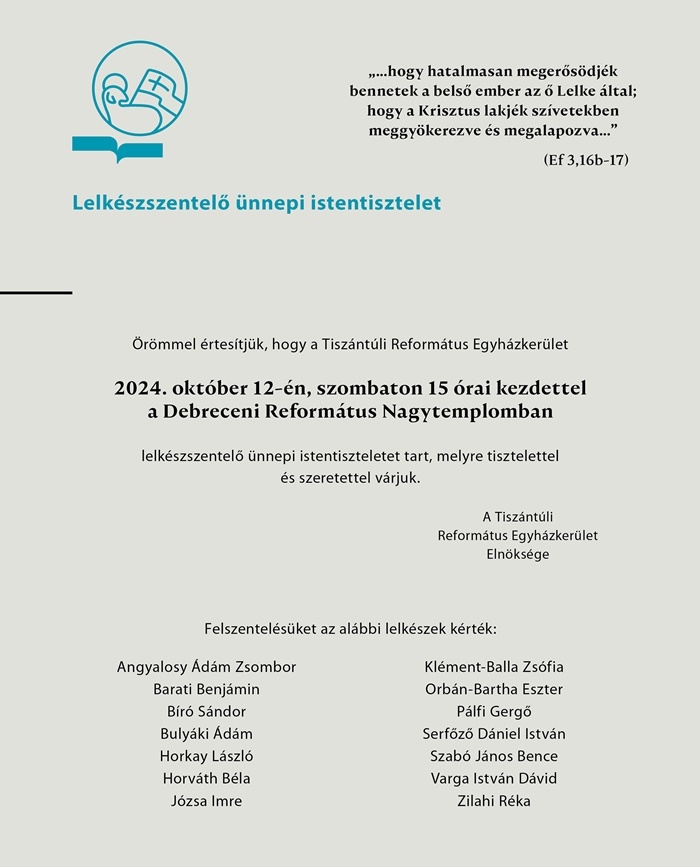 „...hogy hatalmasan megerősödjék bennetek a belső ember az ő Lelke által; hogy a Krisztus lakjék szívetekben meggyökerezve és megalapozva...”

(Ef 3,16b-17)

Lelkészszentelő ünnepi istentisztelet

Örömmel értesítjük, hogy a Tiszántúli Református Egyházkerület

2024. október 12-én, szombaton 15 órai kezdettel a Debreceni Református Nagytemplomban

lelkészszentelő ünnepi istentiszteletet tart, melyre tisztelettel és szeretettel várjuk.

A Tiszántúli Református Egyházkerület Elnöksége

Felszentelésüket az alábbi lelkészek kérték:

Angyalosy Ádám Zsombor
Barati Benjámin
Bíró Sándor
Bulyáki Ádám
Horkay László
Horváth Béla
Józsa Imre

Klément-Balla Zsófia
Orbán-Bartha Eszter
Pálfi Gergő
Serfőző Dániel István
Szabó János Bence
Varga István Dávid
Zilahi Réka